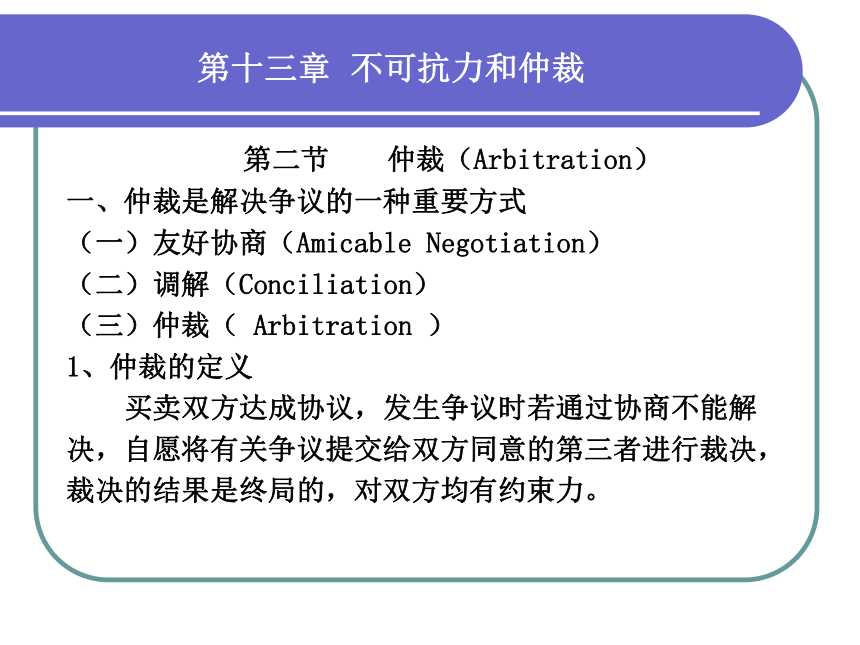 第十三章 不可抗力和仲裁

第二节 仲裁（Arbitration）

一、仲裁是解决争议的一种重要方式

（一）友好协商（Amicable Negotiation）

（二）调解（Conciliation）

（三）仲裁（ Arbitration ）

1、仲裁的定义

买卖双方达成协议，发生争议时若通过协商不能解决，自愿将有关争议提交给双方同意的第三者进行裁决，裁决的结果是终局的，对双方均有约束力。